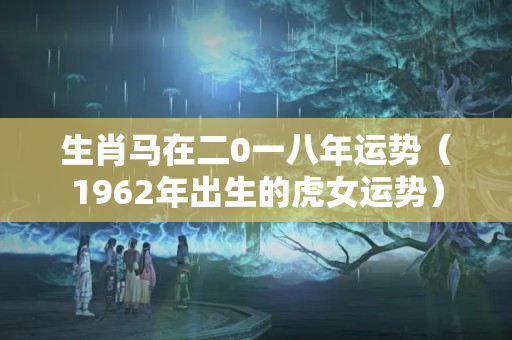 生肖马在二0一八年运势（1962年出生的虎女运势）